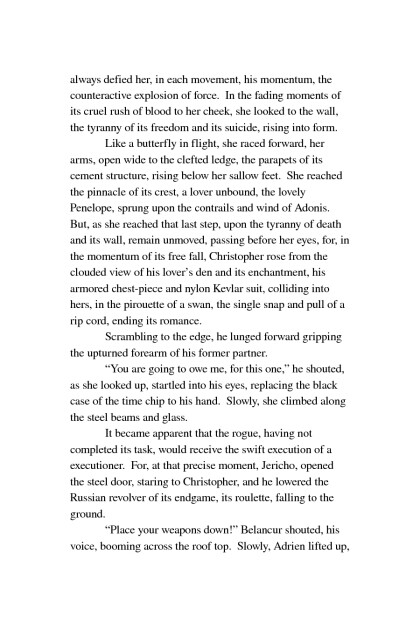 always defied her, in each movement, his momentum, the counteractive explosion of force. In the fading moments of its cruel rush of blood to her cheek, she looked to the wall, the tyranny of its freedom and its suicide, rising into form.

Like a butterfly in flight, she raced forward, her arms, open wide to the clefted ledge, the parapets of its cement structure, rising below her sallow feet. She reached the pinnacle of its crest, a lover unbound, the lovely Penelope, sprung upon the contrails and wind of Adonis. But, as she reached that last step, upon the tyranny of death and its wall, remain unmoved, passing before her eyes, for, in the momentum of its free fall, Christopher rose from the clouded view of his lover's den and its enchantment, his armored chest-piece and nylon Kevlar suit, colliding into hers, in the pirouette of a swan, the single snap and pull of a rip cord, ending its romance.

Scrambling to the edge, he lunged forward gripping the upturned forearm of his former partner.

"You are going to owe me, for this one," he shouted, as she looked up, startled into his eyes, replacing the black case of the time chip to his hand. Slowly, she climbed along the steel beams and glass.

It became apparent that the rogue, having not completed its task, would receive the swift execution of a executioner. For, at that precise moment, Jericho, opened the steel door, staring to Christopher, and he lowered the Russian revolver of its endgame, its roulette, falling to the ground.

"Place your weapons down!" Belancur shouted, his voice, booming across the roof top. Slowly, Adrien lifted up,